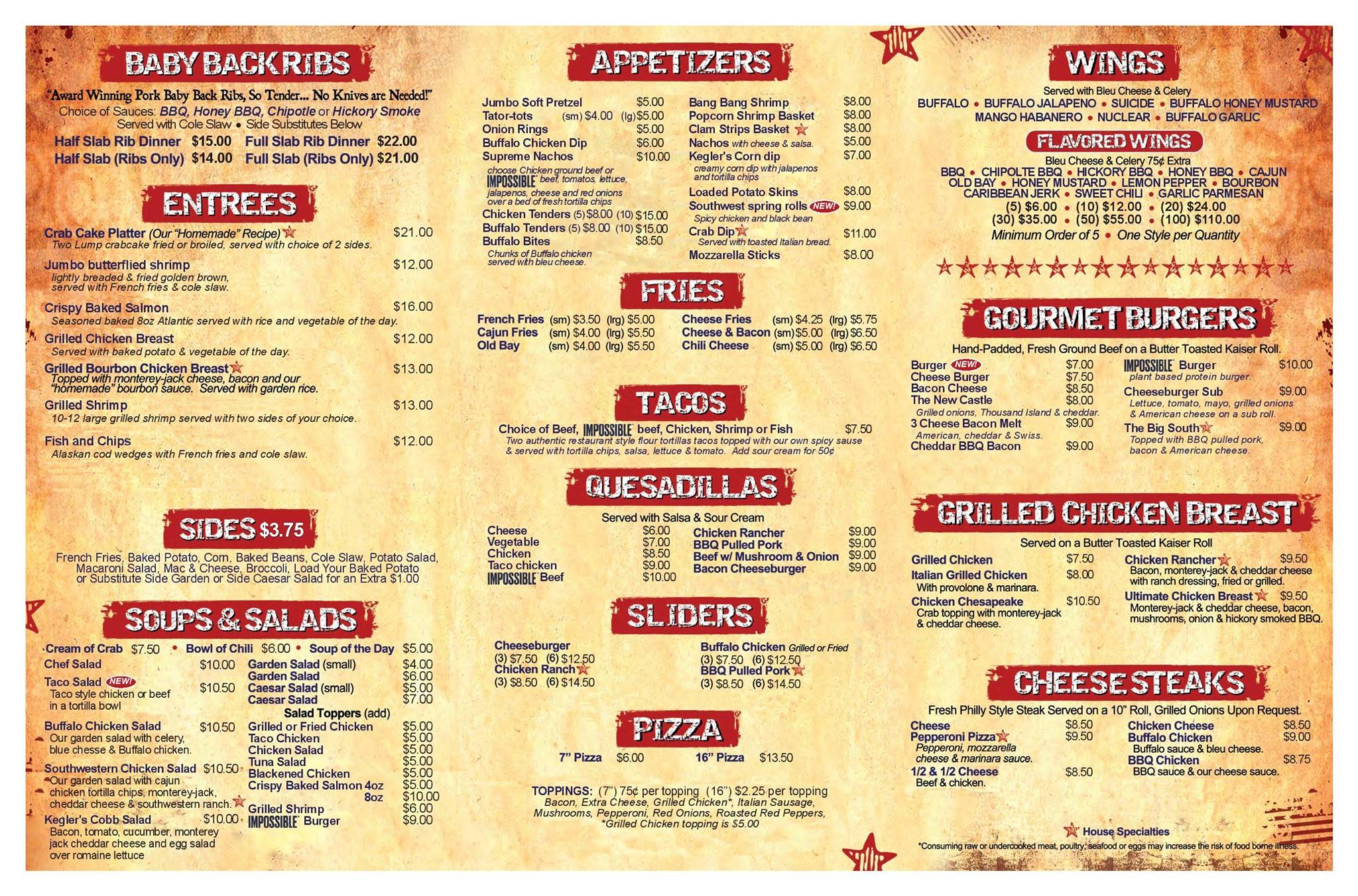 BABY BACK RIBS

"Award Winning Pork Baby Back Ribs, So Tender... No Knives are Needed!"
Choice of Sauces: BBQ, Honey BBQ, Chipotle or Hickory Smoke
Served with Cole Slaw • Side Substitutes Below
Half Slab Rib Dinner $15.00 Full Slab Rib Dinner $22.00
Half Slab (Ribs Only) $14.00 Full Slab (Ribs Only) $21.00

ENTREES

Crab Cake Platter (Our "Homemade" Recipe) $21.00
Two Lump crabcake fried or broiled, served with choice of 2 sides.
Jumbo butterflied shrimp $12.00
lightly breaded & fried golden brown, served with French fries & cole slaw.
Crispy Baked Salmon $16.00
Seasoned baked 8oz Atlantic served with rice and vegetable of the day.
Grilled Chicken Breast $12.00
Served with baked potato & vegetable of the day.
Grilled Bourbon Chicken Breast $13.00
Topped with monterey-jack cheese, bacon and our "homemade" bourbon sauce. Served with garden rice.
Grilled Shrimp $13.00
10-12 large grilled shrimp served with two sides of your choice.
Fish and Chips $12.00
Alaskan cod wedges with French fries and cole slaw.

SIDES $3.75

French Fries, Baked Potato, Corn, Baked Beans, Cole Slaw, Potato Salad, Macaroni Salad, Mac & Cheese, Broccoli, Load Your Baked Potato or Substitute Side Garden or Side Caesar Salad for an Extra $1.00

SOUPS & SALADS

Cream of Crab $7.50 • Bowl of Chili $6.00 • Soup of the Day $5.00
Chef Salad $10.00
Taco Salad NEW! $10.50
Taco style chicken or beef in a tortilla bowl
Buffalo Chicken Salad $10.50
Our garden salad with celery, blue chesse & Buffalo chicken.
Southwestern Chicken Salad $10.50
Our garden salad with cajun chicken tortilla chips, monterey-jack, cheddar cheese & southwestern ranch.
Kegler's Cobb Salad $10.00
Bacon, tomato, cucumber, monterey jack cheddar cheese and egg salad over romaine lettuce
Garden Salad (small) $4.00
Garden Salad $6.00
Caesar Salad (small) $5.00
Caesar Salad $7.00
Salad Toppers (add)
Grilled or Fried Chicken $5.00
Taco Chicken $5.00
Chicken Salad $5.00
Tuna Salad $5.00
Blackened Chicken $5.00
Crispy Baked Salmon 4oz $5.00
8oz $10.00
Grilled Shrimp $6.00
IMPOSSIBLE Burger $9.00

APPETIZERS

Jumbo Soft Pretzel $5.00
Tator-tots (sm) $4.00 (lg) $5.00
Onion Rings $5.00
Buffalo Chicken Dip $6.00
Supreme Nachos $10.00
choose Chicken ground beef or IMPOSSIBLE beef, tomatos, lettuce, jalapenos, cheese and red onions over a bed of fresh tortilla chips
Chicken Tenders (5) $8.00 (10) $15.00
Buffalo Tenders (5) $8.00 (10) $15.00
Buffalo Bites $8.50
Chunks of Buffalo chicken served with bleu cheese.
Bang Bang Shrimp $8.00
Popcorn Shrimp Basket $8.00
Clam Strips Basket $8.00
Nachos with cheese & salsa. $5.00
Kegler's Corn dip $7.00
creamy corn dip with jalapenos and tortilla chips
Loaded Potato Skins $8.00
Southwest spring rolls NEW! $9.00
Spicy chicken and black bean
Crab Dip $11.00
Served with toasted Italian bread.
Mozzarella Sticks $8.00

FRIES

French Fries (sm) $3.50 (lrg) $5.00
Cajun Fries (sm) $4.00 (lrg) $5.50
Old Bay (sm) $4.00 (lrg) $5.50
Cheese Fries (sm) $4.25 (lrg) $5.75
Cheese & Bacon (sm) $5.00 (lrg) $6.50
Chili Cheese (sm) $5.00 (lrg) $6.50

TACOS

Choice of Beef, IMPOSSIBLE beef, Chicken, Shrimp or Fish $7.50
Two authentic restaurant style flour tortillas tacos topped with our own spicy sause & served with tortilla chips, salsa, lettuce & tomato. Add sour cream for 50¢

QUESADILLAS

Served with Salsa & Sour Cream
Cheese $6.00
Vegetable $7.00
Chicken $8.50
Taco chicken $9.00
IMPOSSIBLE Beef $10.00
Chicken Rancher $9.00
BBQ Pulled Pork $9.00
Beef w/ Mushroom & Onion $9.00
Bacon Cheeseburger $9.00

SLIDERS

Cheeseburger
(3) $7.50 (6) $12.50
Chicken Ranch
(3) $8.50 (6) $14.50
Buffalo Chicken Grilled or Fried
(3) $7.50 (6) $12.50
BBQ Pulled Pork
(3) $8.50 (6) $14.50

PIZZA

7" Pizza $6.00 16" Pizza $13.50

TOPPINGS: (7") 75¢ per topping (16") $2.25 per topping
Bacon, Extra Cheese, Grilled Chicken*, Italian Sausage, Mushrooms, Pepperoni, Red Onions, Roasted Red Peppers,
*Grilled Chicken topping is $5.00

WINGS

Served with Bleu Cheese & Celery
BUFFALO • BUFFALO JALAPENO • SUICIDE • BUFFALO HONEY MUSTARD
MANGO HABANERO • NUCLEAR • BUFFALO GARLIC

FLAVORED WINGS

Bleu Cheese & Celery 75¢ Extra
BBQ • CHIPOLTE BBQ • HICKORY BBQ • HONEY BBQ • CAJUN
OLD BAY • HONEY MUSTARD • LEMON PEPPER • BOURBON
CARIBBEAN JERK • SWEET CHILI • GARLIC PARMESAN
(5) $6.00 • (10) $12.00 • (20) $24.00
(30) $35.00 • (50) $55.00 • (100) $110.00
Minimum Order of 5 • One Style per Quantity

GOURMET BURGERS

Hand-Padded, Fresh Ground Beef on a Butter Toasted Kaiser Roll.
Burger NEW! $7.00
Cheese Burger $7.50
Bacon Cheese $8.50
The New Castle $8.00
Grilled onions, Thousand Island & cheddar.
3 Cheese Bacon Melt $9.00
American, cheddar & Swiss.
Cheddar BBQ Bacon $9.00
IMPOSSIBLE Burger $10.00
plant based protein burger.
Cheeseburger Sub $9.00
Lettuce, tomato, mayo, grilled onions & American cheese on a sub roll.
The Big South $9.00
Topped with BBQ pulled pork, bacon & American cheese.

GRILLED CHICKEN BREAST

Served on a Butter Toasted Kaiser Roll
Grilled Chicken $7.50
Italian Grilled Chicken $8.00
With provolone & marinara.
Chicken Chesapeake $10.50
Crab topping with monterey-jack & cheddar cheese.
Chicken Rancher $9.50
Bacon, monterey-jack & cheddar cheese with ranch dressing, fried or grilled.
Ultimate Chicken Breast $9.50
Monterey-jack & cheddar cheese, bacon, mushrooms, onion & hickory smoked BBQ.

CHEESE STEAKS

Fresh Philly Style Steak Served on a 10" Roll, Grilled Onions Upon Request.
Cheese $8.50
Pepperoni Pizza $9.50
Pepperoni, mozzarella cheese & marinara sauce.
1/2 & 1/2 Cheese $8.50
Beef & chicken.
Chicken Cheese $8.50
Buffalo Chicken $9.00
Buffalo sauce & bleu cheese.
BBQ Chicken $8.75
BBQ sauce & our cheese sauce.

House Specialties
*Consuming raw or undercooked meat, poultry, seafood or eggs may increase the risk of food borne illness.